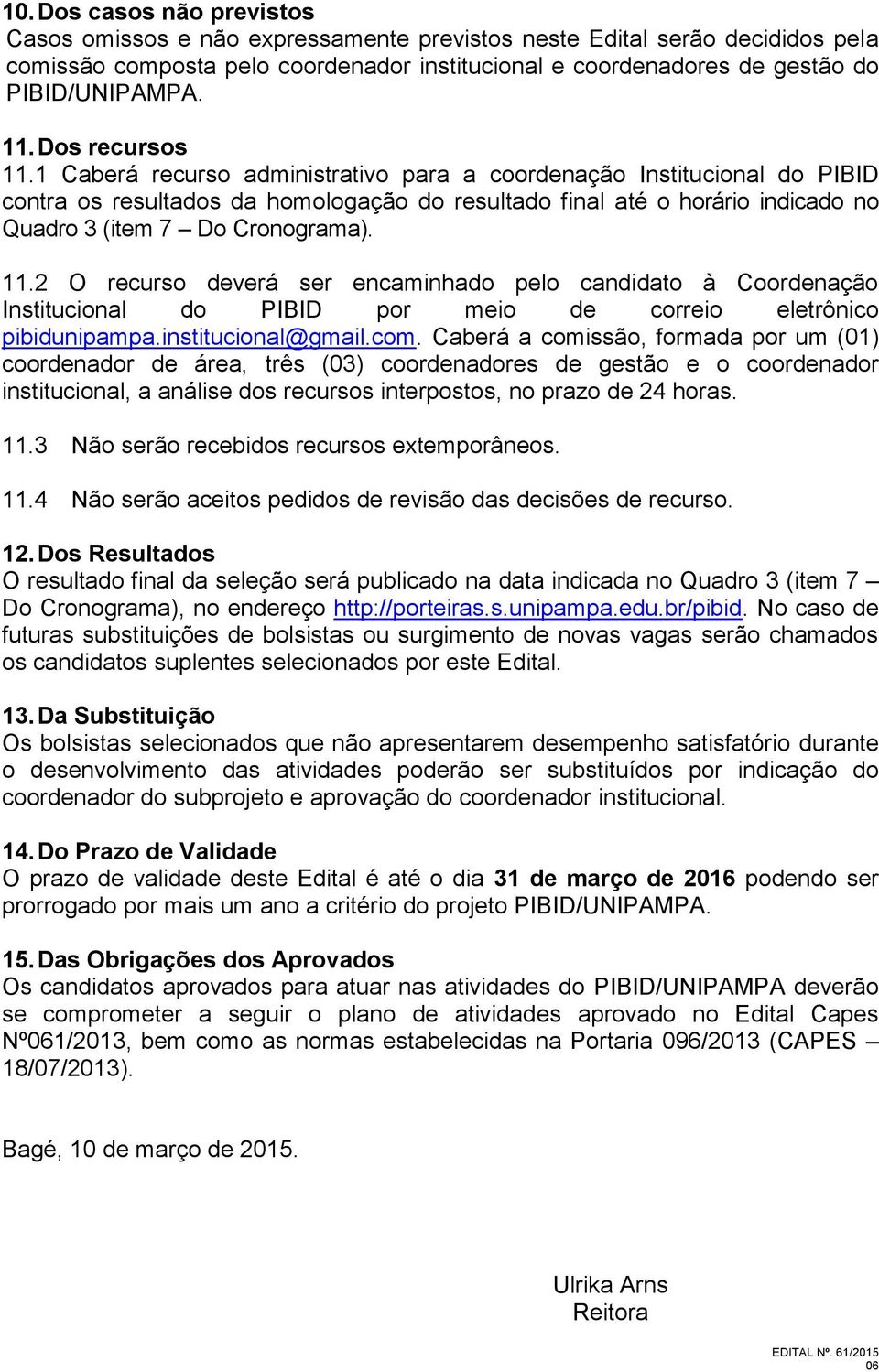 10. Dos casos não previstos
Casos omissos e não expressamente previstos neste Edital serão decididos pela comissão composta pelo coordenador institucional e coordenadores de gestão do PIBID/UNIPAMPA.

11. Dos recursos
11.1 Caberá recurso administrativo para a coordenação Institucional do PIBID contra os resultados da homologação do resultado final até o horário indicado no Quadro 3 (item 7 – Do Cronograma).

11.2 O recurso deverá ser encaminhado pelo candidato à Coordenação Institucional do PIBID por meio de correio eletrônico pibidunipampa.institucional@gmail.com. Caberá a comissão, formada por um (01) coordenador de área, três (03) coordenadores de gestão e o coordenador institucional, a análise dos recursos interpostos, no prazo de 24 horas.

11.3 Não serão recebidos recursos extemporâneos.

11.4 Não serão aceitos pedidos de revisão das decisões de recurso.

12. Dos Resultados
O resultado final da seleção será publicado na data indicada no Quadro 3 (item 7 – Do Cronograma), no endereço http://porteiras.s.unipampa.edu.br/pibid. No caso de futuras substituições de bolsistas ou surgimento de novas vagas serão chamados os candidatos suplentes selecionados por este Edital.

13. Da Substituição
Os bolsistas selecionados que não apresentarem desempenho satisfatório durante o desenvolvimento das atividades poderão ser substituídos por indicação do coordenador do subprojeto e aprovação do coordenador institucional.

14. Do Prazo de Validade
O prazo de validade deste Edital é até o dia 31 de março de 2016 podendo ser prorrogado por mais um ano a critério do projeto PIBID/UNIPAMPA.

15. Das Obrigações dos Aprovados
Os candidatos aprovados para atuar nas atividades do PIBID/UNIPAMPA deverão se comprometer a seguir o plano de atividades aprovado no Edital Capes Nº061/2013, bem como as normas estabelecidas na Portaria 096/2013 (CAPES – 18/07/2013).

Bagé, 10 de março de 2015.

Ulrika Arns
Reitora

EDITAL Nº. 61/2015
06